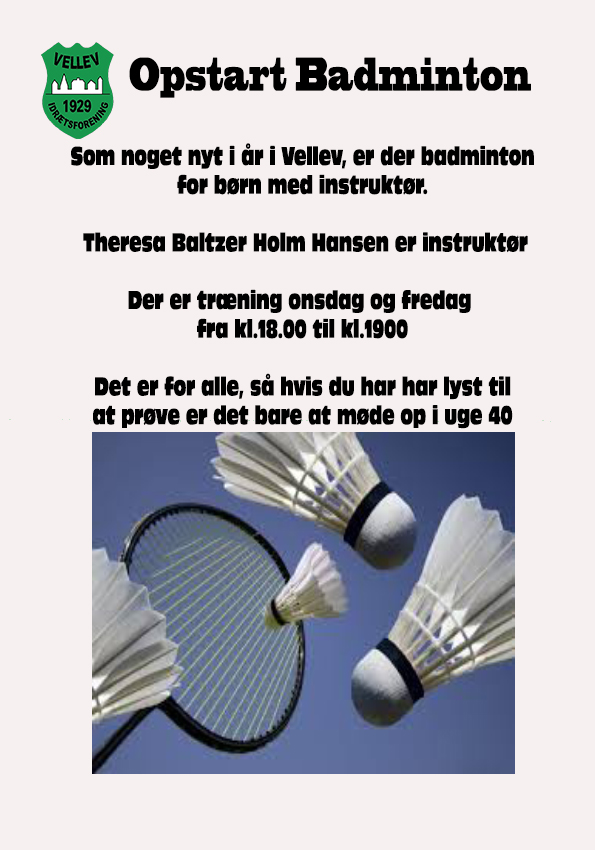 VELLEV
1929
IDRÆTSFORENING

Opstart Badminton

Som noget nyt i år i Vellev, er der badminton for børn med instruktør.

Theresa Baltzer Holm Hansen er instruktør

Der er træning onsdag og fredag fra kl.18.00 til kl.1900

Det er for alle, så hvis du har har lyst til at prøve er det bare at møde op i uge 40